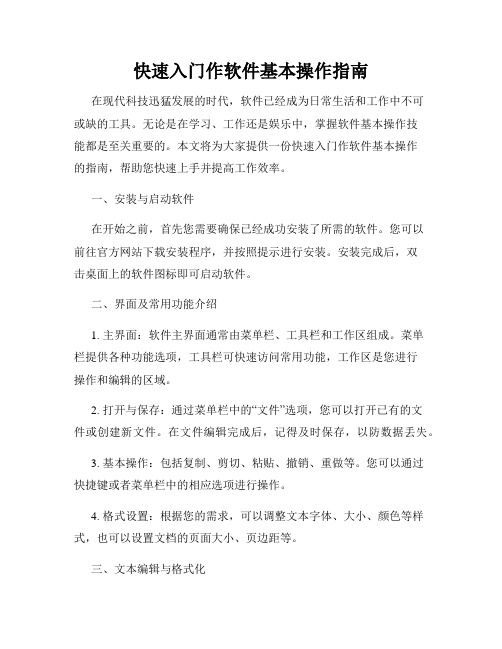 快速入门作软件基本操作指南

在现代科技迅猛发展的时代，软件已经成为日常生活和工作中不可或缺的工具。无论是在学习、工作还是娱乐中，掌握软件基本操作技能都是至关重要的。本文将为大家提供一份快速入门作软件基本操作的指南，帮助您快速上手并提高工作效率。

一、安装与启动软件

在开始之前，首先您需要确保已经成功安装了所需的软件。您可以前往官方网站下载安装程序，并按照提示进行安装。安装完成后，双击桌面上的软件图标即可启动软件。

二、界面及常用功能介绍

1. 主界面：软件主界面通常由菜单栏、工具栏和工作区组成。菜单栏提供各种功能选项，工具栏可快速访问常用功能，工作区是您进行操作和编辑的区域。

2. 打开与保存：通过菜单栏中的“文件”选项，您可以打开已有的文件或创建新文件。在文件编辑完成后，记得及时保存，以防数据丢失。

3. 基本操作：包括复制、剪切、粘贴、撤销、重做等。您可以通过快捷键或者菜单栏中的相应选项进行操作。

4. 格式设置：根据您的需求，可以调整文本字体、大小、颜色等样式，也可以设置文档的页面大小、页边距等。

三、文本编辑与格式化